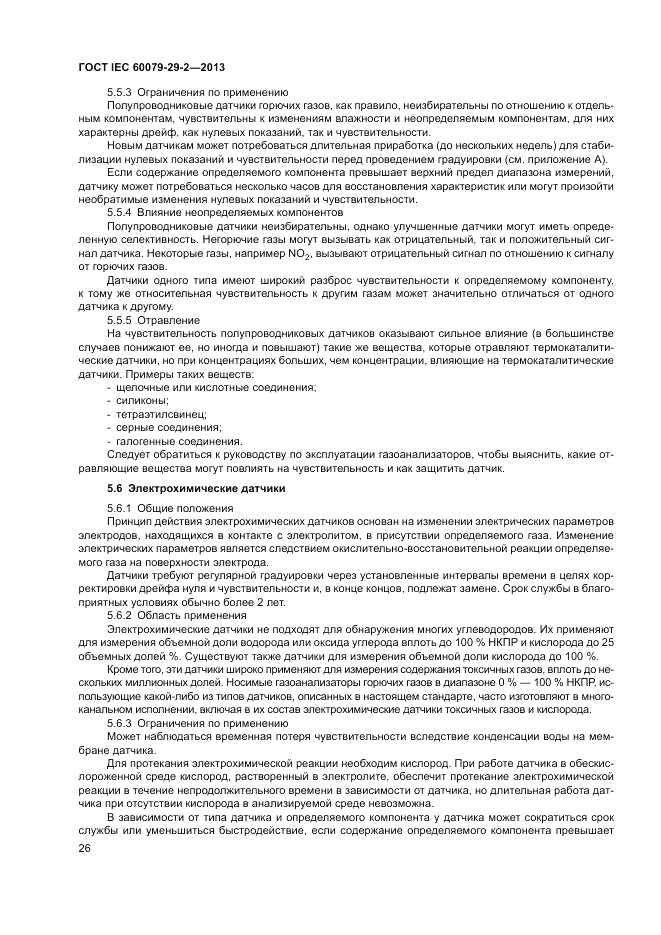 ГОСТ IEC 60079-29-2—2013

5.5.3 Ограничения по применению

Полупроводниковые датчики горючих газов, как правило, неизбирательны по отношению к отдельным компонентам, чувствительны к изменениям влажности и неопределяемым компонентам, для них характерны дрейф, как нулевых показаний, так и чувствительности.

Новым датчикам может потребоваться длительная приработка (до нескольких недель) для стабилизации нулевых показаний и чувствительности перед проведением градуировки (см. приложение А).

Если содержание определяемого компонента превышает верхний предел диапазона измерений, датчику может потребоваться несколько часов для восстановления характеристик или могут произойти необратимые изменения нулевых показаний и чувствительности.

5.5.4 Влияние неопределяемых компонентов

Полупроводниковые датчики неизбирательны, однако улучшенные датчики могут иметь определенную селективность. Негорючие газы могут вызывать как отрицательный, так и положительный сигнал датчика. Некоторые газы, например $NO_2$, вызывают отрицательный сигнал по отношению к сигналу от горючих газов.

Датчики одного типа имеют широкий разброс чувствительности к определяемому компоненту, к тому же относительная чувствительность к другим газам может значительно отличаться от одного датчика к другому.

5.5.5 Отравление

На чувствительность полупроводниковых датчиков оказывают сильное влияние (в большинстве случаев понижают ее, но иногда и повышают) такие же вещества, которые отравляют термокаталитические датчики, но при концентрациях больших, чем концентрации, влияющие на термокаталитические датчики. Примеры таких веществ:

- щелочные или кислотные соединения;
- силиконы;
- тетраэтилсвинец;
- серные соединения;
- галогенные соединения.

Следует обратиться к руководству по эксплуатации газоанализаторов, чтобы выяснить, какие отравляющие вещества могут повлиять на чувствительность и как защитить датчик.

5.6 Электрохимические датчики

5.6.1 Общие положения

Принцип действия электрохимических датчиков основан на изменении электрических параметров электродов, находящихся в контакте с электролитом, в присутствии определяемого газа. Изменение электрических параметров является следствием окислительно-восстановительной реакции определяемого газа на поверхности электрода.

Датчики требуют регулярной градуировки через установленные интервалы времени в целях корректировки дрейфа нуля и чувствительности и, в конце концов, подлежат замене. Срок службы в благоприятных условиях обычно более 2 лет.

5.6.2 Область применения

Электрохимические датчики не подходят для обнаружения многих углеводородов. Их применяют для измерения объемной доли водорода или оксида углерода вплоть до 100 % НКПР и кислорода до 25 объемных долей %. Существуют также датчики для измерения объемной доли кислорода до 100 %.

Кроме того, эти датчики широко применяют для измерения содержания токсичных газов, вплоть до нескольких миллионных долей. Носимые газоанализаторы горючих газов в диапазоне 0 % — 100 % НКПР, использующие какой-либо из типов датчиков, описанных в настоящем стандарте, часто изготовляют в многоканальном исполнении, включая в их состав электрохимические датчики токсичных газов и кислорода.

5.6.3 Ограничения по применению

Может наблюдаться временная потеря чувствительности вследствие конденсации воды на мембране датчика.

Для протекания электрохимической реакции необходим кислород. При работе датчика в обескислороженной среде кислород, растворенный в электролите, обеспечит протекание электрохимической реакции в течение непродолжительного времени в зависимости от датчика, но длительная работа датчика при отсутствии кислорода в анализируемой среде невозможна.

В зависимости от типа датчика и определяемого компонента у датчика может сократиться срок службы или уменьшиться быстродействие, если содержание определяемого компонента превышает

26